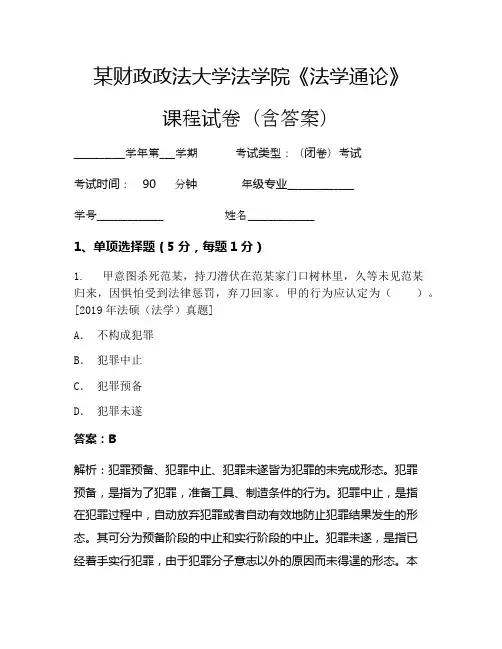 某财政政法大学法学院《法学通论》

课程试卷（含答案）

________学年第___学期　　考试类型：（闭卷）考试

考试时间：　90　分钟　　年级专业____________

学号____________　　　　姓名____________

1、单项选择题（5 分，每题 1 分）

1.　甲意图杀死范某，持刀潜伏在范某家门口树林里，久等未见范某归来，因惧怕受到法律惩罚，弃刀回家。甲的行为应认定为（　　）。[2019 年法硕（法学）真题]

A.　不构成犯罪

B.　犯罪中止

C.　犯罪预备

D.　犯罪未遂

答案：B

解析：犯罪预备、犯罪中止、犯罪未遂皆为犯罪的未完成形态。犯罪预备，是指为了犯罪，准备工具、制造条件的行为。犯罪中止，是指在犯罪过程中，自动放弃犯罪或者自动有效地防止犯罪结果发生的形态。其可分为预备阶段的中止和实行阶段的中止。犯罪未遂，是指已经着手实行犯罪，由于犯罪分子意志以外的原因而未得逞的形态。本